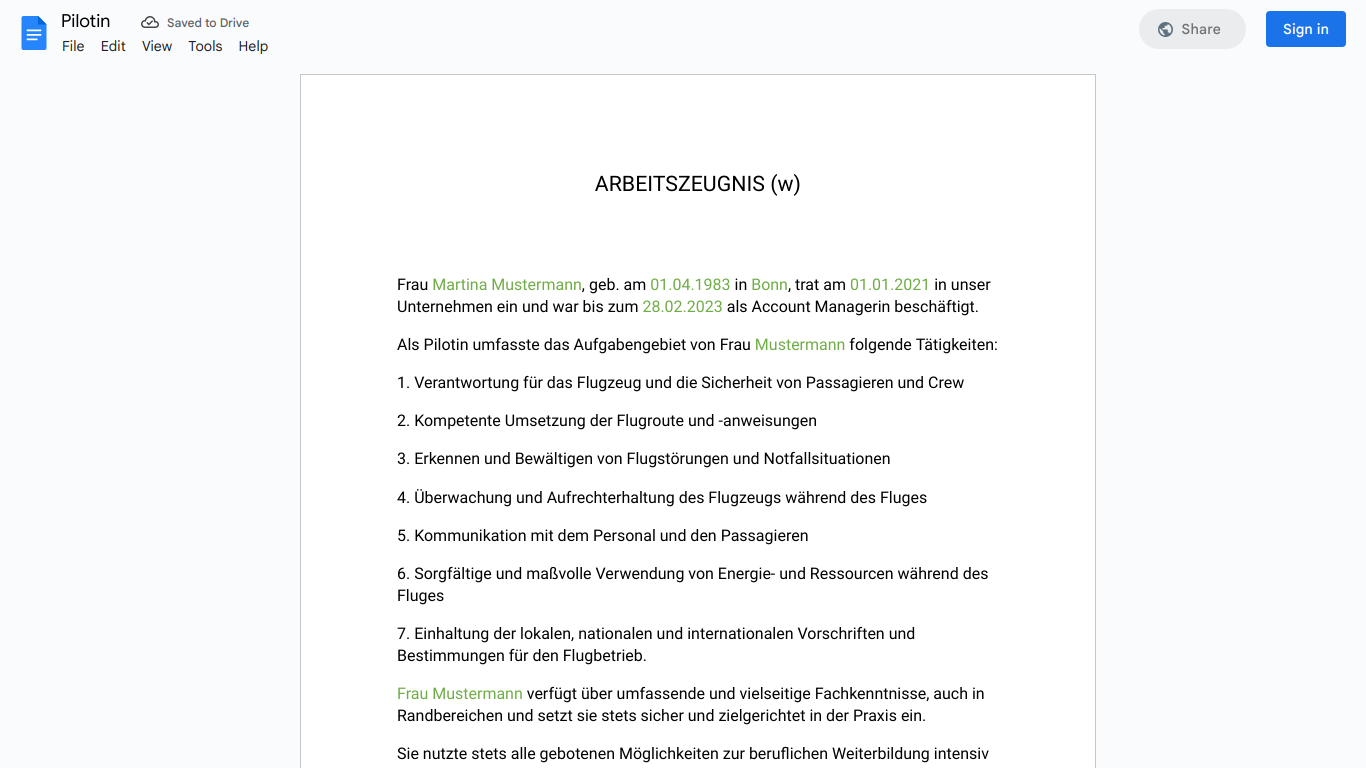 Pilotin
Saved to Drive
File Edit View Tools Help
Share
Sign in

ARBEITSZEUGNIS (w)

Frau Martina Mustermann, geb. am 01.04.1983 in Bonn, trat am 01.01.2021 in unser Unternehmen ein und war bis zum 28.02.2023 als Account Managerin beschäftigt.

Als Pilotin umfasste das Aufgabengebiet von Frau Mustermann folgende Tätigkeiten:

1. Verantwortung für das Flugzeug und die Sicherheit von Passagieren und Crew

2. Kompetente Umsetzung der Flugroute und -anweisungen

3. Erkennen und Bewältigen von Flugstörungen und Notfallsituationen

4. Überwachung und Aufrechterhaltung des Flugzeugs während des Fluges

5. Kommunikation mit dem Personal und den Passagieren

6. Sorgfältige und maßvolle Verwendung von Energie- und Ressourcen während des Fluges

7. Einhaltung der lokalen, nationalen und internationalen Vorschriften und Bestimmungen für den Flugbetrieb.

Frau Mustermann verfügt über umfassende und vielseitige Fachkenntnisse, auch in Randbereichen und setzt sie stets sicher und zielgerichtet in der Praxis ein.

Sie nutzte stets alle gebotenen Möglichkeiten zur beruflichen Weiterbildung intensiv